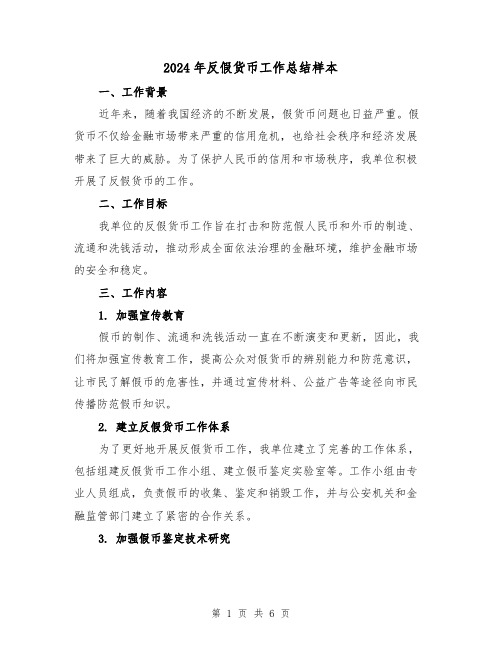 2024年反假货币工作总结样本

一、工作背景

近年来，随着我国经济的不断发展，假货币问题也日益严重。假货币不仅给金融市场带来严重的信用危机，也给社会秩序和经济发展带来了巨大的威胁。为了保护人民币的信用和市场秩序，我单位积极开展了反假货币的工作。

二、工作目标

我单位的反假货币工作旨在打击和防范假人民币和外币的制造、流通和洗钱活动，推动形成全面依法治理的金融环境，维护金融市场的安全和稳定。

三、工作内容

1. 加强宣传教育

假币的制作、流通和洗钱活动一直在不断演变和更新，因此，我们将加强宣传教育工作，提高公众对假货币的辨别能力和防范意识，让市民了解假币的危害性，并通过宣传材料、公益广告等途径向市民传播防范假币知识。

2. 建立反假货币工作体系

为了更好地开展反假货币工作，我单位建立了完善的工作体系，包括组建反假货币工作小组、建立假币鉴定实验室等。工作小组由专业人员组成，负责假币的收集、鉴定和销毁工作，并与公安机关和金融监管部门建立了紧密的合作关系。

3. 加强假币鉴定技术研究

第 1 页 共 6 页